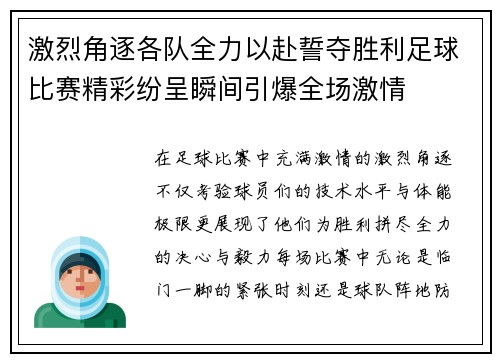 激烈角逐各队全力以赴誓夺胜利足球比赛精彩纷呈瞬间引爆全场激情

在足球比赛中充满激情的激烈角逐不仅考验球员们的技术水平与体能极限更展现了他们为胜利拼尽全力的决心与毅力每场比赛中无论是临门一脚的紧张时刻还是球队阵地防